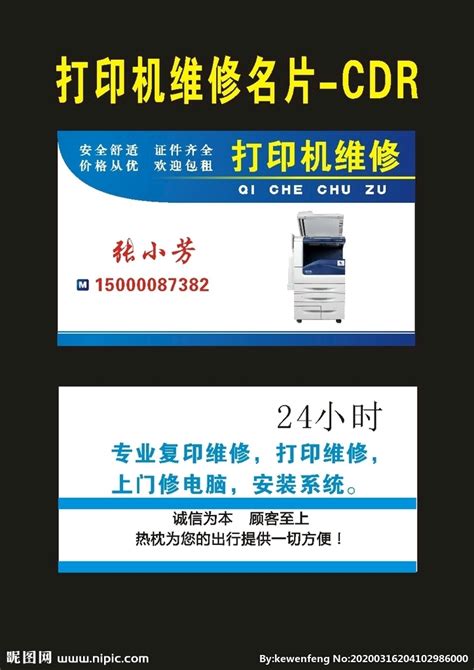 打印机维修名片-CDR

安全舒适 证件齐全
价格从优 欢迎包租

打印机维修
QI CHE CHU ZU

张小芳

M 15000087382

24小时

专业复印维修，打印维修，
上门修电脑，安装系统。

诚信为本 顾客至上
热枕为您的出行提供一切方便！

昵图网 www.nipic.com

By:kewenfeng No:20200316204102986000